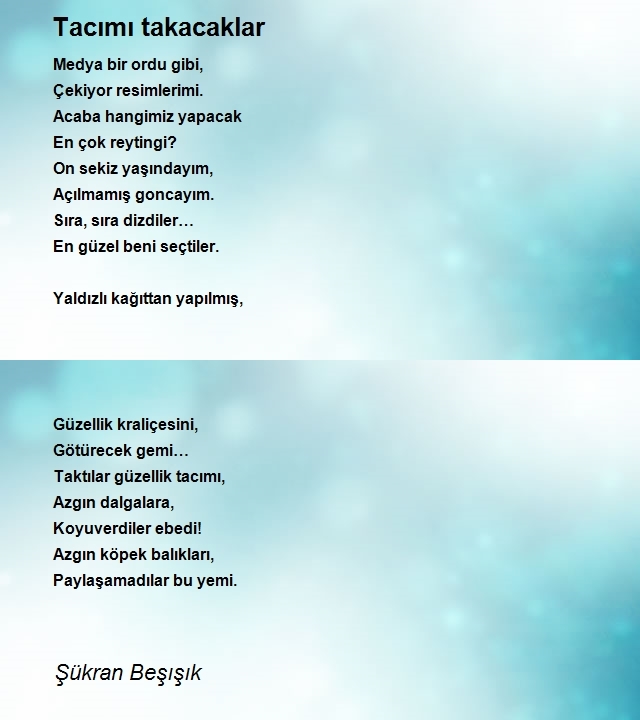 Tacımı takacaklar

Medya bir ordu gibi,
Çekiyor resimlerimi.
Acaba hangimiz yapacak
En çok reytingi?
On sekiz yaşındayım,
Açılmamış goncayım.
Sıra, sıra dizdiler…
En güzel beni seçtiler.

Yaldızlı kağıttan yapılmış,

Güzellik kraliçesini,
Götürecek gemi…
Taktılar güzellik tacımı,
Azgın dalgalara,
Koyuverdiler ebedi!
Azgın köpek balıkları,
Paylaşamadılar bu yemi.

Şükran Beşışık